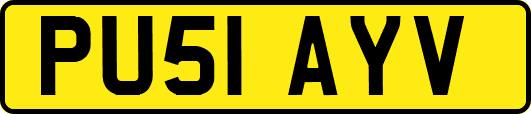 PU51 AYV